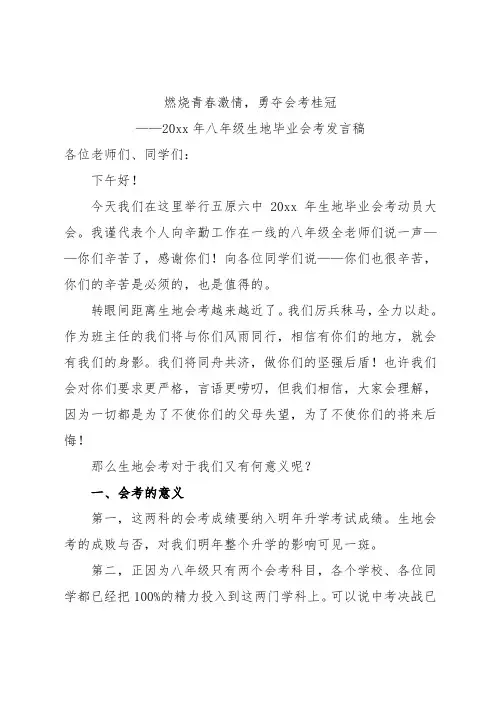 燃烧青春激情，勇夺会考桂冠

——20xx 年八年级生地毕业会考发言稿

各位老师们、同学们：

下午好！

今天我们在这里举行五原六中 20xx 年生地毕业会考动员大会。我谨代表个人向辛勤工作在一线的八年级全老师们说一声——你们辛苦了，感谢你们！向各位同学们说——你们也很辛苦，你们的辛苦是必须的，也是值得的。

转眼间距离生地会考越来越近了。我们厉兵秣马，全力以赴。作为班主任的我们将与你们风雨同行，相信有你们的地方，就会有我们的身影。我们将同舟共济，做你们的坚强后盾！也许我们会对你们要求更严格，言语更唠叨，但我们相信，大家会理解，因为一切都是为了不使你们的父母失望，为了不使你们的将来后悔！

那么生地会考对于我们又有何意义呢？

一、会考的意义

第一，这两科的会考成绩要纳入明年升学考试成绩。生地会考的成败与否，对我们明年整个升学的影响可见一斑。

第二，正因为八年级只有两个会考科目，各个学校、各位同学都已经把 100%的精力投入到这两门学科上。可以说中考决战已